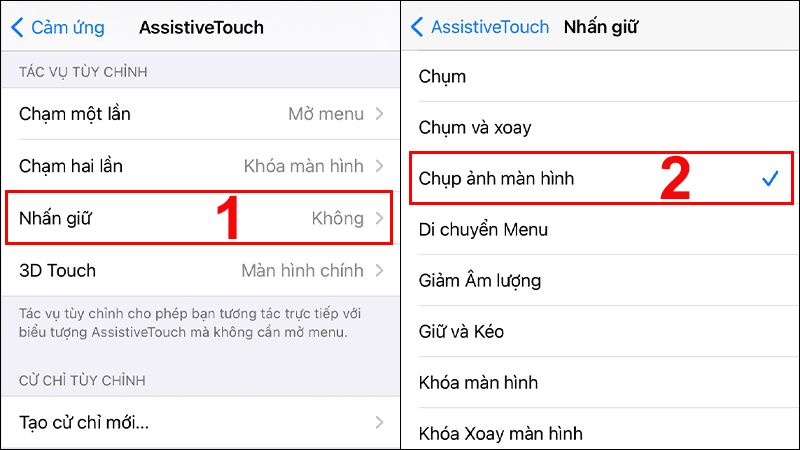 Cảm ứng AssistiveTouch

TÁC VỤ TÙY CHỈNH

Chạm một lần Mở menu

Chạm hai lần Khóa màn hình

Nhấn giữ 1 Không

3D Touch Màn hình chính

Tác vụ tùy chỉnh cho phép bạn tương tác trực tiếp với biểu tượng AssistiveTouch mà không cần mở menu.

CỬ CHỈ TÙY CHỈNH

Tạo cử chỉ mới...

AssistiveTouch Nhấn giữ

Chụm

Chụm và xoay

Chụp ảnh màn hình 2

Di chuyển Menu

Giảm Âm lượng

Giữ và Kéo

Khóa màn hình

Khóa Xoay màn hình